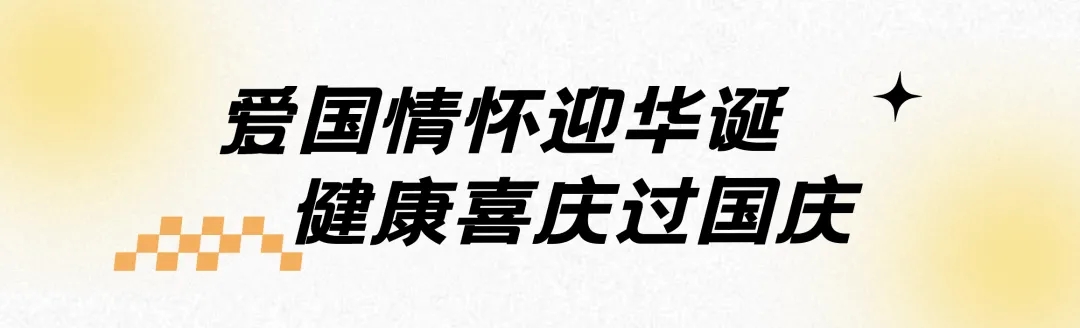 爱国情怀迎华诞
健康喜庆过国庆